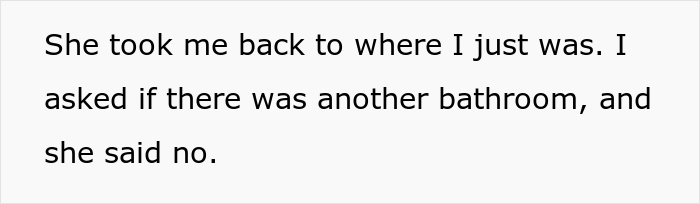 She took me back to where I just was. I asked if there was another bathroom, and she said no.